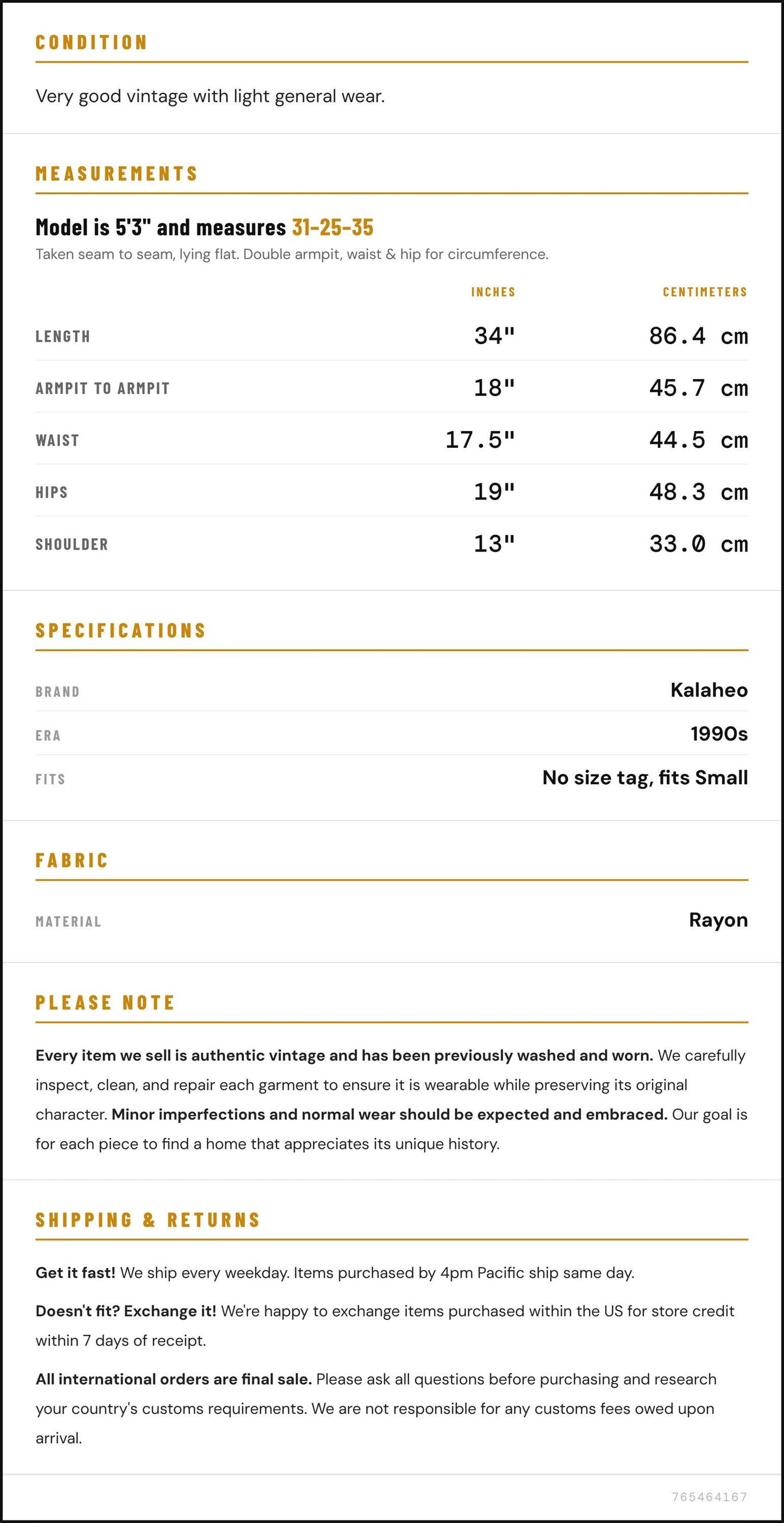 CONDITION

Very good vintage with light general wear.

MEASUREMENTS

Model is 5'3" and measures 31-25-35

Taken seam to seam, lying flat. Double armpit, waist & hip for circumference.

|  | INCHES | CENTIMETERS |
|---|---|---|
| LENGTH | 34" | 86.4 cm |
| ARMPIT TO ARMPIT | 18" | 45.7 cm |
| WAIST | 17.5" | 44.5 cm |
| HIPS | 19" | 48.3 cm |
| SHOULDER | 13" | 33.0 cm |

SPECIFICATIONS

BRAND
Kalaheo

ERA
1990s

FITS
No size tag, fits Small

FABRIC

MATERIAL
Rayon

PLEASE NOTE

Every item we sell is authentic vintage and has been previously washed and worn. We carefully inspect, clean, and repair each garment to ensure it is wearable while preserving its original character. Minor imperfections and normal wear should be expected and embraced. Our goal is for each piece to find a home that appreciates its unique history.

SHIPPING & RETURNS

Get it fast! We ship every weekday. Items purchased by 4pm Pacific ship same day.

Doesn't fit? Exchange it! We're happy to exchange items purchased within the US for store credit within 7 days of receipt.

All international orders are final sale. Please ask all questions before purchasing and research your country's customs requirements. We are not responsible for any customs fees owed upon arrival.

765464167